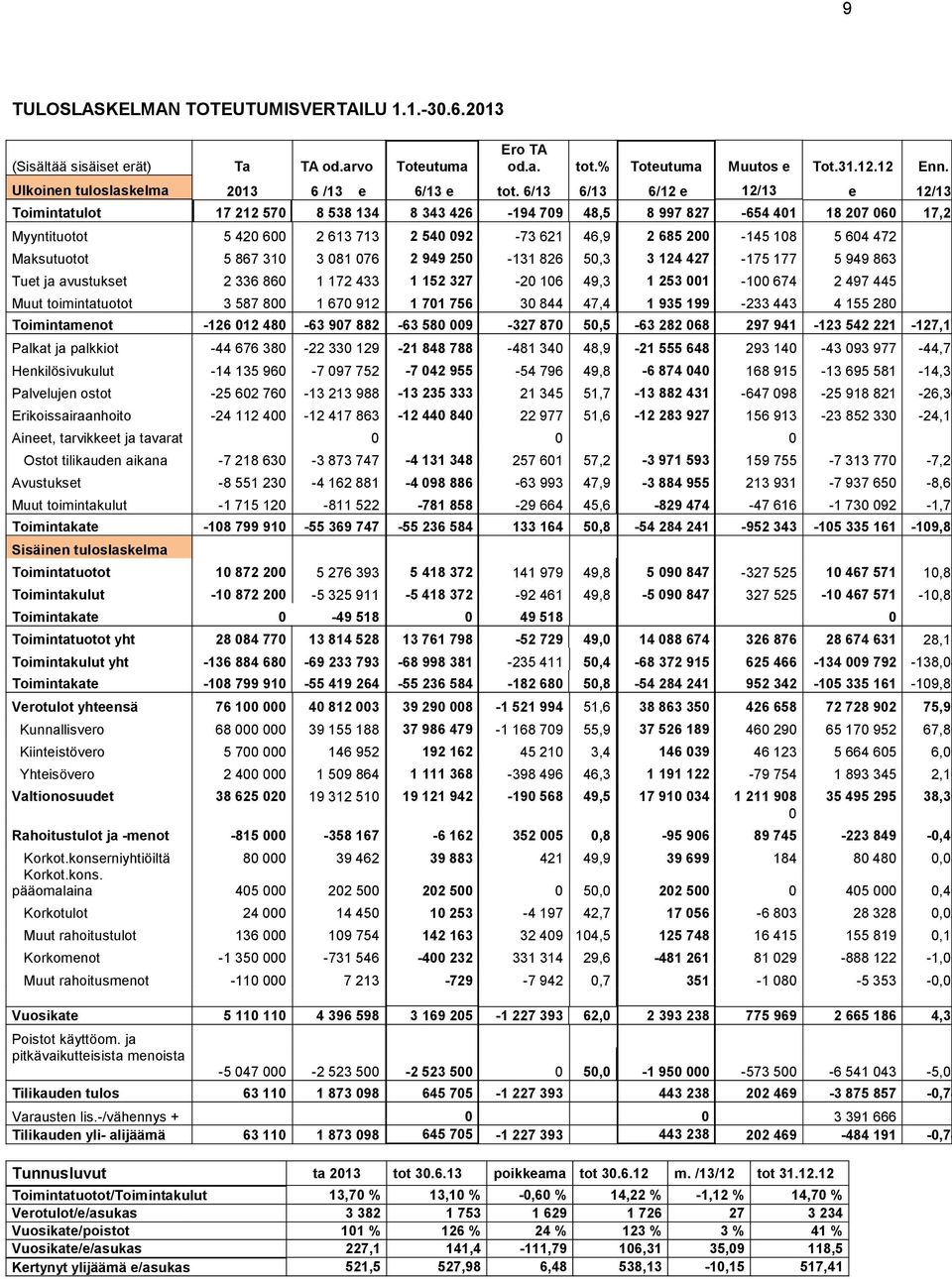 9

TULOSLASKELMAN TOTEUTUMISVERTAILU 1.1.-30.6.2013

| (Sisältää sisäiset erät) | Ta | TA od.arvo | Toteutuma | Ero TA od.a. | tot.% | Toteutuma | Muutos e | Tot.31.12.12 | Enn. |
|---|---|---|---|---|---|---|---|---|---|
| Ulkoinen tuloslaskelma | 2013 | 6 /13 e | 6/13 e | tot. 6/13 | 6/13 | 6/12 e | 12/13 | e | 12/13 |
| Toimintatulot | 17 212 570 | 8 538 134 | 8 343 426 | -194 709 | 48,5 | 8 997 827 | -654 401 | 18 207 060 | 17,2 |
| Myyntituotot | 5 420 600 | 2 613 713 | 2 540 092 | -73 621 | 46,9 | 2 685 200 | -145 108 | 5 604 472 | |
| Maksutuotot | 5 867 310 | 3 081 076 | 2 949 250 | -131 826 | 50,3 | 3 124 427 | -175 177 | 5 949 863 | |
| Tuet ja avustukset | 2 336 860 | 1 172 433 | 1 152 327 | -20 106 | 49,3 | 1 253 001 | -100 674 | 2 497 445 | |
| Muut toimintatuotot | 3 587 800 | 1 670 912 | 1 701 756 | 30 844 | 47,4 | 1 935 199 | -233 443 | 4 155 280 | |
| Toimintamenot | -126 012 480 | -63 907 882 | -63 580 009 | -327 870 | 50,5 | -63 282 068 | 297 941 | -123 542 221 | -127,1 |
| Palkat ja palkkiot | -44 676 380 | -22 330 129 | -21 848 788 | -481 340 | 48,9 | -21 555 648 | 293 140 | -43 093 977 | -44,7 |
| Henkilösivukulut | -14 135 960 | -7 097 752 | -7 042 955 | -54 796 | 49,8 | -6 874 040 | 168 915 | -13 695 581 | -14,3 |
| Palvelujen ostot | -25 602 760 | -13 213 988 | -13 235 333 | 21 345 | 51,7 | -13 882 431 | -647 098 | -25 918 821 | -26,3 |
| Erikoissairaanhoito | -24 112 400 | -12 417 863 | -12 440 840 | 22 977 | 51,6 | -12 283 927 | 156 913 | -23 852 330 | -24,1 |
| Aineet, tarvikkeet ja tavarat | | 0 | | 0 | | | 0 | | |
| Ostot tilikauden aikana | -7 218 630 | -3 873 747 | -4 131 348 | 257 601 | 57,2 | -3 971 593 | 159 755 | -7 313 770 | -7,2 |
| Avustukset | -8 551 230 | -4 162 881 | -4 098 886 | -63 993 | 47,9 | -3 884 955 | 213 931 | -7 937 650 | -8,6 |
| Muut toimintakulut | -1 715 120 | -811 522 | -781 858 | -29 664 | 45,6 | -829 474 | -47 616 | -1 730 092 | -1,7 |
| Toimintakate | -108 799 910 | -55 369 747 | -55 236 584 | 133 164 | 50,8 | -54 284 241 | -952 343 | -105 335 161 | -109,8 |
| Sisäinen tuloslaskelma | | | | | | | | | |
| Toimintatuotot | 10 872 200 | 5 276 393 | 5 418 372 | 141 979 | 49,8 | 5 090 847 | -327 525 | 10 467 571 | 10,8 |
| Toimintakulut | -10 872 200 | -5 325 911 | -5 418 372 | -92 461 | 49,8 | -5 090 847 | 327 525 | -10 467 571 | -10,8 |
| Toimintakate | 0 | -49 518 | 0 | 49 518 | | | | 0 | |
| Toimintatuotot yht | 28 084 770 | 13 814 528 | 13 761 798 | -52 729 | 49,0 | 14 088 674 | 326 876 | 28 674 631 | 28,1 |
| Toimintakulut yht | -136 884 680 | -69 233 793 | -68 998 381 | -235 411 | 50,4 | -68 372 915 | 625 466 | -134 009 792 | -138,0 |
| Toimintakate | -108 799 910 | -55 419 264 | -55 236 584 | -182 680 | 50,8 | -54 284 241 | 952 342 | -105 335 161 | -109,8 |
| Verotulot yhteensä | 76 100 000 | 40 812 003 | 39 290 008 | -1 521 994 | 51,6 | 38 863 350 | 426 658 | 72 728 902 | 75,9 |
| Kunnallisvero | 68 000 000 | 39 155 188 | 37 986 479 | -1 168 709 | 55,9 | 37 526 189 | 460 290 | 65 170 952 | 67,8 |
| Kiinteistövero | 5 700 000 | 146 952 | 192 162 | 45 210 | 3,4 | 146 039 | 46 123 | 5 664 605 | 6,0 |
| Yhteisövero | 2 400 000 | 1 509 864 | 1 111 368 | -398 496 | 46,3 | 1 191 122 | -79 754 | 1 893 345 | 2,1 |
| Valtionosuudet | 38 625 020 | 19 312 510 | 19 121 942 | -190 568 | 49,5 | 17 910 034 | 1 211 908 | 35 495 295 | 38,3 |
| | | | | | | | 0 | | |
| Rahoitustulot ja -menot | -815 000 | -358 167 | -6 162 | 352 005 | 0,8 | -95 906 | 89 745 | -223 849 | -0,4 |
| Korkot.konserniyhtiöiltä | 80 000 | 39 462 | 39 883 | 421 | 49,9 | 39 699 | 184 | 80 480 | 0,0 |
| Korkot.kons. pääomalaina | 405 000 | 202 500 | 202 500 | 0 | 50,0 | 202 500 | 0 | 405 000 | 0,4 |
| Korkotulot | 24 000 | 14 450 | 10 253 | -4 197 | 42,7 | 17 056 | -6 803 | 28 328 | 0,0 |
| Muut rahoitustulot | 136 000 | 109 754 | 142 163 | 32 409 | 104,5 | 125 748 | 16 415 | 155 819 | 0,1 |
| Korkomenot | -1 350 000 | -731 546 | -400 232 | 331 314 | 29,6 | -481 261 | 81 029 | -888 122 | -1,0 |
| Muut rahoitusmenot | -110 000 | 7 213 | -729 | -7 942 | 0,7 | 351 | -1 080 | -5 353 | -0,0 |
| Vuosikate | 5 110 110 | 4 396 598 | 3 169 205 | -1 227 393 | 62,0 | 2 393 238 | 775 969 | 2 665 186 | 4,3 |
| Poistot käyttöom. ja pitkävaikutteisista menoista | -5 047 000 | -2 523 500 | -2 523 500 | 0 | 50,0 | -1 950 000 | -573 500 | -6 541 043 | -5,0 |
| Tilikauden tulos | 63 110 | 1 873 098 | 645 705 | -1 227 393 | | 443 238 | 202 469 | -3 875 857 | -0,7 |
| Varausten lis.-/vähennys + | | | 0 | | | | | 3 391 666 | |
| Tilikauden yli- alijäämä | 63 110 | 1 873 098 | 645 705 | -1 227 393 | | 443 238 | 202 469 | -484 191 | -0,7 |

| Tunnusluvut | ta 2013 | tot 30.6.13 | poikkeama | tot 30.6.12 | m. /13/12 | tot 31.12.12 |
|---|---|---|---|---|---|---|
| Toimintatuotot/Toimintakulut | 13,70 % | 13,10 % | -0,60 % | 14,22 % | -1,12 % | 14,70 % |
| Verotulot/e/asukas | 3 382 | 1 753 | 1 629 | 1 726 | 27 | 3 234 |
| Vuosikate/poistot | 101 % | 126 % | 24 % | 123 % | 3 % | 41 % |
| Vuosikate/e/asukas | 227,1 | 141,4 | -111,79 | 106,31 | 35,09 | 118,5 |
| Kertynyt ylijäämä e/asukas | 521,5 | 527,98 | 6,48 | 538,13 | -10,15 | 517,41 |